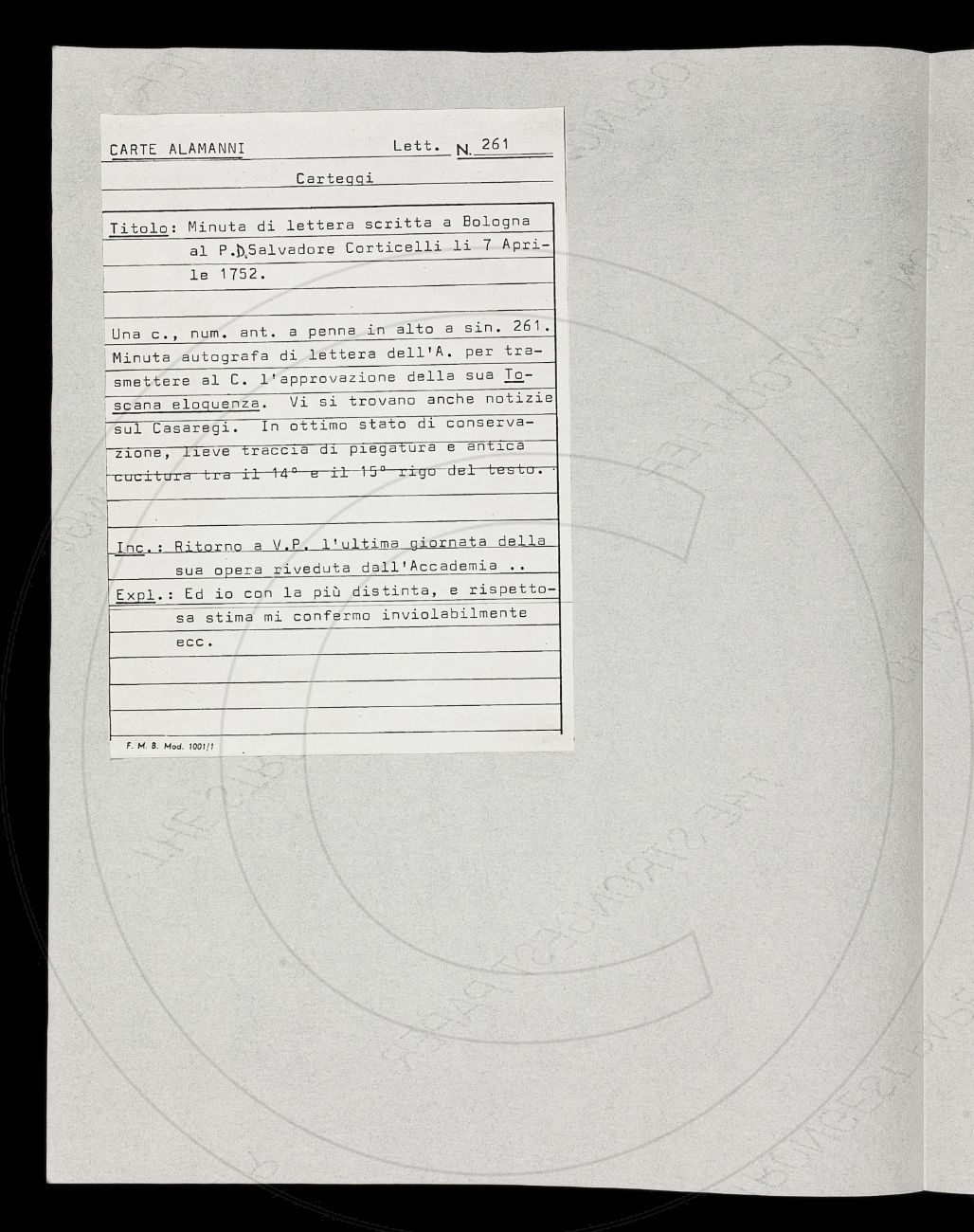 CARTE ALAMANNI Lett. N. 261

Carteggi

Titolo: Minuta di lettera scritta a Bologna al P.D.Salvadore Corticelli li 7 Aprile 1752.

Una c., num. ant. a penna in alto a sin. 261. Minuta autografa di lettera dell'A. per trasmettere al C. l'approvazione della sua Toscana eloquenza. Vi si trovano anche notizie sul Casaregi. In ottimo stato di conservazione, lieve traccia di piegatura e antica cucitura tra il 14° e il 15° rigo del testo.

Inc.: Ritorno a V.P. l'ultima giornata della sua opera riveduta dall'Accademia ..
Expl.: Ed io con la più distinta, e rispettosa stima mi confermo inviolabilmente ecc.

F. M. B. Mod. 1001/1